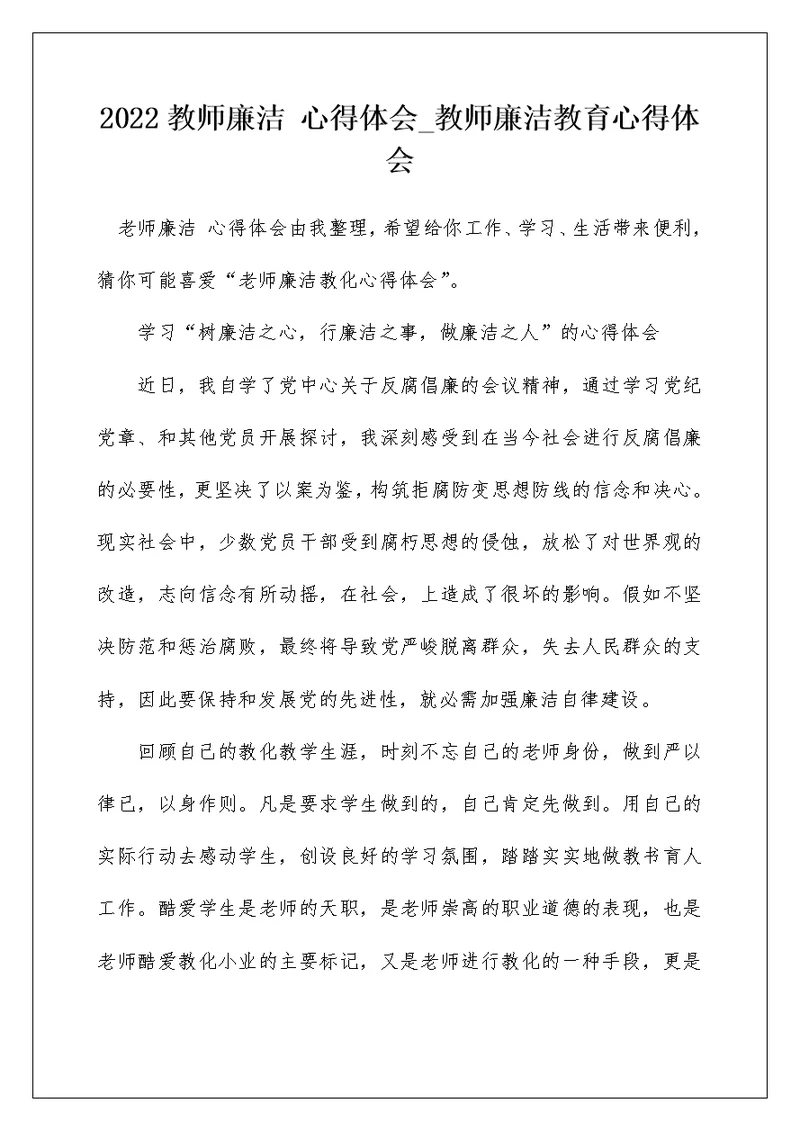 2022 教师廉洁 心得体会_教师廉洁教育心得体会

老师廉洁 心得体会由我整理，希望给你工作、学习、生活带来便利，猜你可能喜爱“老师廉洁教化心得体会”。

学习“树廉洁之心，行廉洁之事，做廉洁之人”的心得体会

近日，我自学了党中心关于反腐倡廉的会议精神，通过学习党纪党章、和其他党员开展探讨，我深刻感受到在当今社会进行反腐倡廉的必要性，更坚决了以案为鉴，构筑拒腐防变思想防线的信念和决心。现实社会中，少数党员干部受到腐朽思想的侵蚀，放松了对世界观的改造，志向信念有所动摇，在社会，上造成了很坏的影响。假如不坚决防范和惩治腐败，最终将导致党严峻脱离群众，失去人民群众的支持，因此要保持和发展党的先进性，就必需加强廉洁自律建设。

回顾自己的教化教学生涯，时刻不忘自己的老师身份，做到严以律已，以身作则。凡是要求学生做到的，自己肯定先做到。用自己的实际行动去感动学生，创设良好的学习氛围，踏踏实实地做教书育人工作。酷爱学生是老师的天职，是老师崇高的职业道德的表现，也是老师酷爱教化小业的主要标记，又是老师进行教化的一种手段，更是